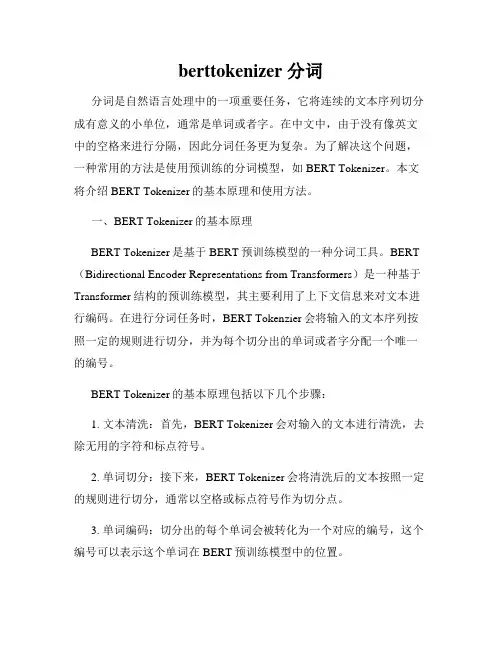 berttokenizer 分词

分词是自然语言处理中的一项重要任务，它将连续的文本序列切分成有意义的小单位，通常是单词或者字。在中文中，由于没有像英文中的空格来进行分隔，因此分词任务更为复杂。为了解决这个问题，一种常用的方法是使用预训练的分词模型，如 BERT Tokenizer。本文将介绍 BERT Tokenizer 的基本原理和使用方法。

一、BERT Tokenizer 的基本原理

BERT Tokenizer 是基于 BERT 预训练模型的一种分词工具。BERT（Bidirectional Encoder Representations from Transformers）是一种基于 Transformer 结构的预训练模型，其主要利用了上下文信息来对文本进行编码。在进行分词任务时，BERT Tokenzier 会将输入的文本序列按照一定的规则进行切分，并为每个切分出的单词或者字分配一个唯一的编号。

BERT Tokenizer 的基本原理包括以下几个步骤：

1. 文本清洗：首先，BERT Tokenizer 会对输入的文本进行清洗，去除无用的字符和标点符号。

2. 单词切分：接下来，BERT Tokenizer 会将清洗后的文本按照一定的规则进行切分，通常以空格或标点符号作为切分点。

3. 单词编码：切分出的每个单词会被转化为一个对应的编号，这个编号可以表示这个单词在 BERT 预训练模型中的位置。